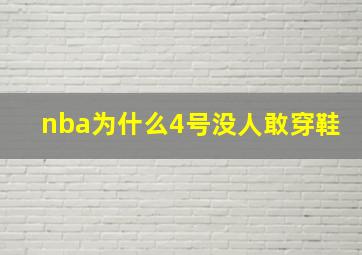 nba为什么4号没人敢穿鞋